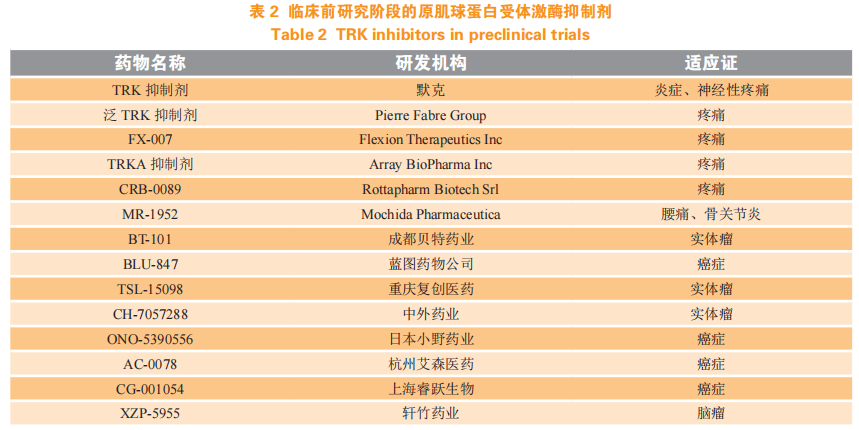 表2 临床前研究阶段的原肌球蛋白受体激酶抑制剂
Table 2 TRK inhibitors in preclinical trials

| 药物名称 | 研发机构 | 适应证 |
|---|---|---|
| TRK抑制剂 | 默克 | 炎症、神经性疼痛 |
| 泛TRK抑制剂 | Pierre Fabre Group | 疼痛 |
| FX-007 | Flexion Therapeutics Inc | 疼痛 |
| TRKA抑制剂 | Array BioPharma Inc | 疼痛 |
| CRB-0089 | Rottapharm Biotech Srl | 疼痛 |
| MR-1952 | Mochida Pharmaceutica | 腰痛、骨关节炎 |
| BT-101 | 成都贝特药业 | 实体瘤 |
| BLU-847 | 蓝图药物公司 | 癌症 |
| TSL-15098 | 重庆复创医药 | 实体瘤 |
| CH-7057288 | 中外药业 | 实体瘤 |
| ONO-5390556 | 日本小野药业 | 癌症 |
| AC-0078 | 杭州艾森医药 | 癌症 |
| CG-001054 | 上海睿跃生物 | 癌症 |
| XZP-5955 | 轩竹药业 | 脑瘤 |